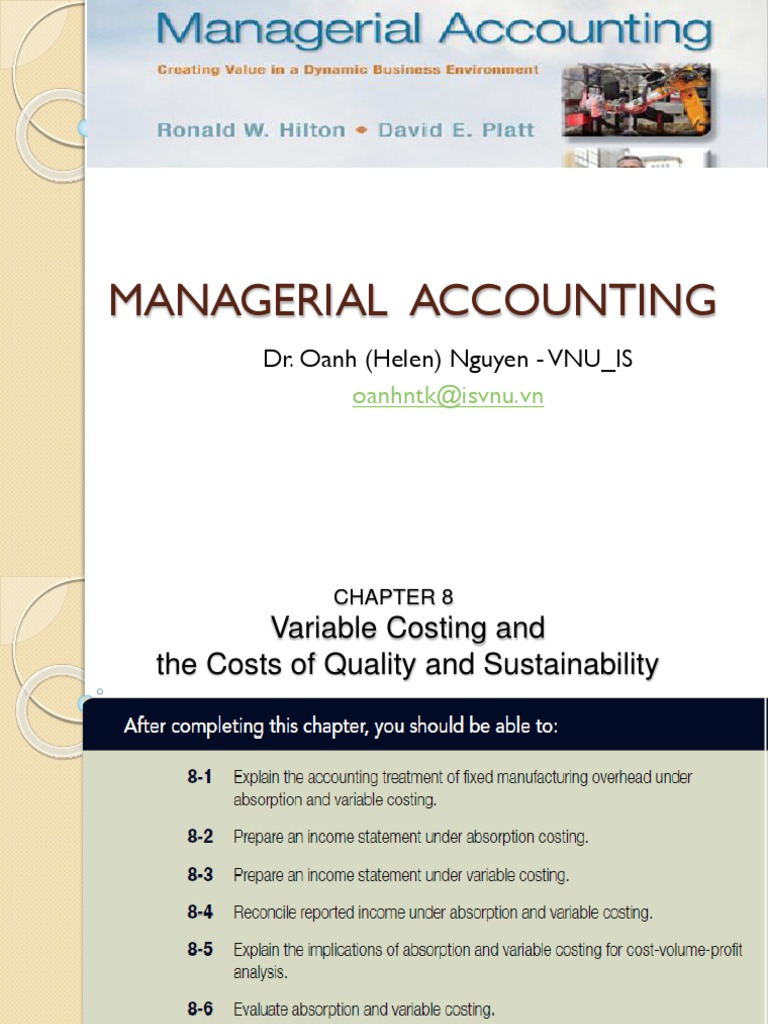 Managerial Accounting
Creating Value in a Dynamic Business Environment
Ronald W. Hilton • David E. Platt

MANAGERIAL ACCOUNTING
Dr. Oanh (Helen) Nguyen - VNU_IS
oanhntk@isvnu.vn

CHAPTER 8
Variable Costing and
the Costs of Quality and Sustainability

After completing this chapter, you should be able to:

8-1 Explain the accounting treatment of fixed manufacturing overhead under absorption and variable costing.

8-2 Prepare an income statement under absorption costing.

8-3 Prepare an income statement under variable costing.

8-4 Reconcile reported income under absorption and variable costing.

8-5 Explain the implications of absorption and variable costing for cost-volume-profit analysis.

8-6 Evaluate absorption and variable costing.